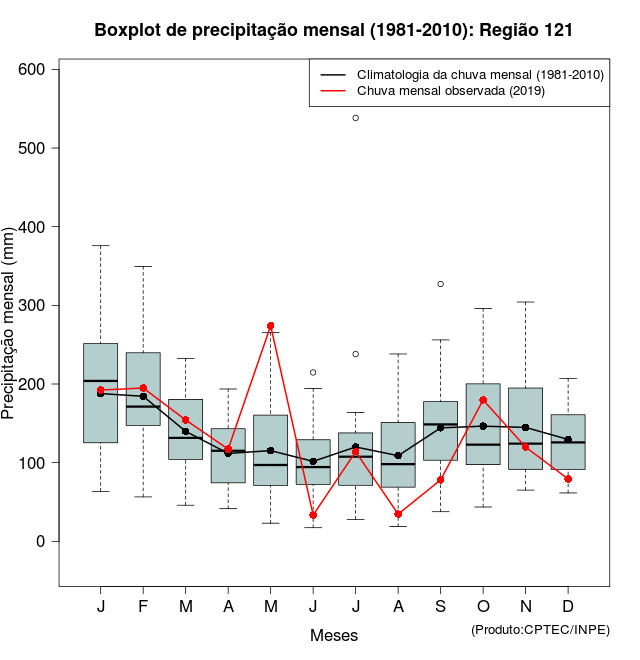 Boxplot de precipitação mensal (1981-2010): Região 121

Climatologia da chuva mensal (1981-2010)
Chuva mensal observada (2019)

Precipitação mensal (mm)

600
500
400
300
200
100
0

J F M A M J J A S O N D

Meses

(Produto:CPTEC/INPE)